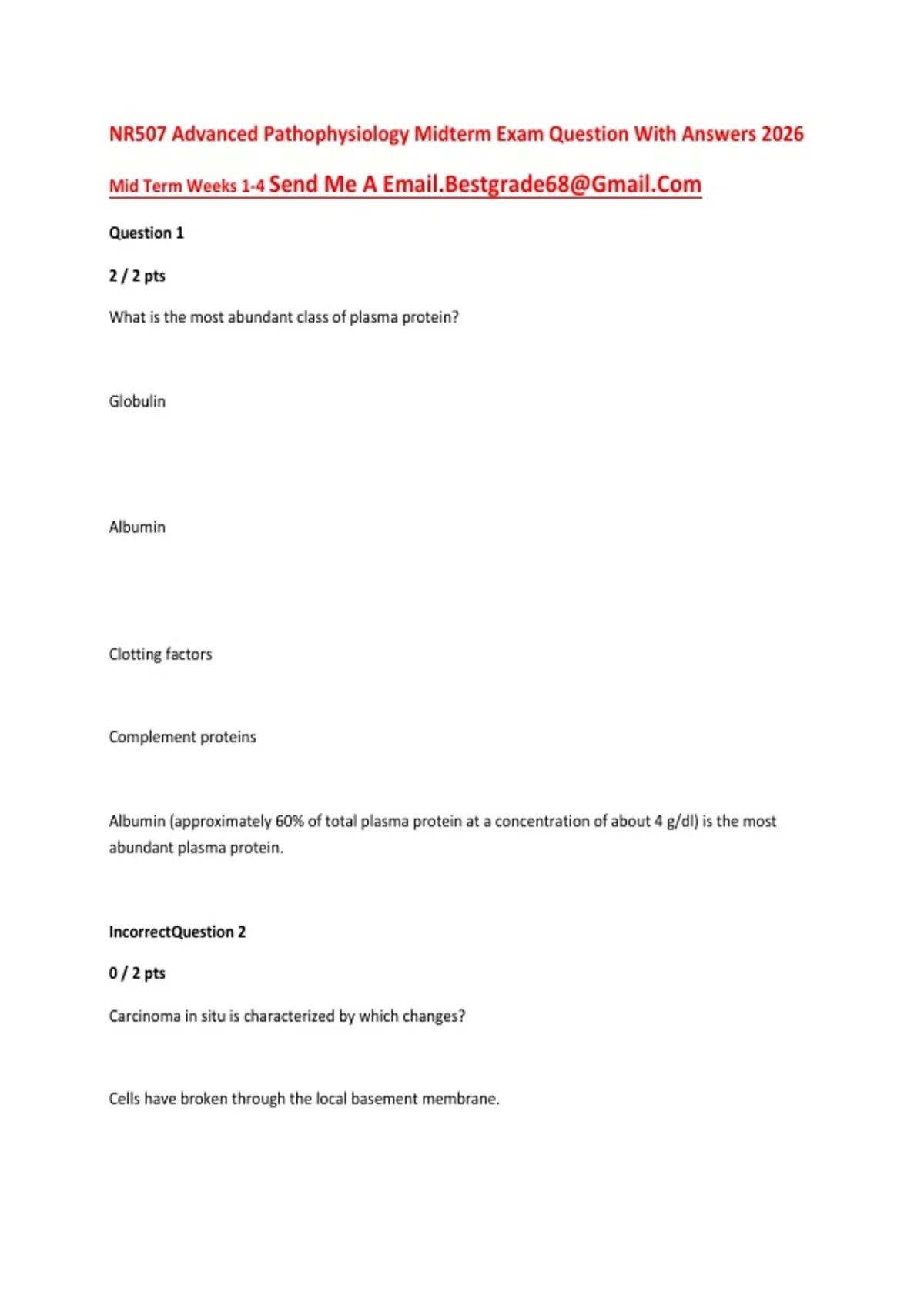 NR507 Advanced Pathophysiology Midterm Exam Question With Answers 2026

Mid Term Weeks 1-4 Send Me A Email.Bestgrade68@Gmail.Com

Question 1

2 / 2 pts

What is the most abundant class of plasma protein?

Globulin

Albumin

Clotting factors

Complement proteins

Albumin (approximately 60% of total plasma protein at a concentration of about 4 g/dl) is the most abundant plasma protein.

IncorrectQuestion 2

0 / 2 pts

Carcinoma in situ is characterized by which changes?

Cells have broken through the local basement membrane.